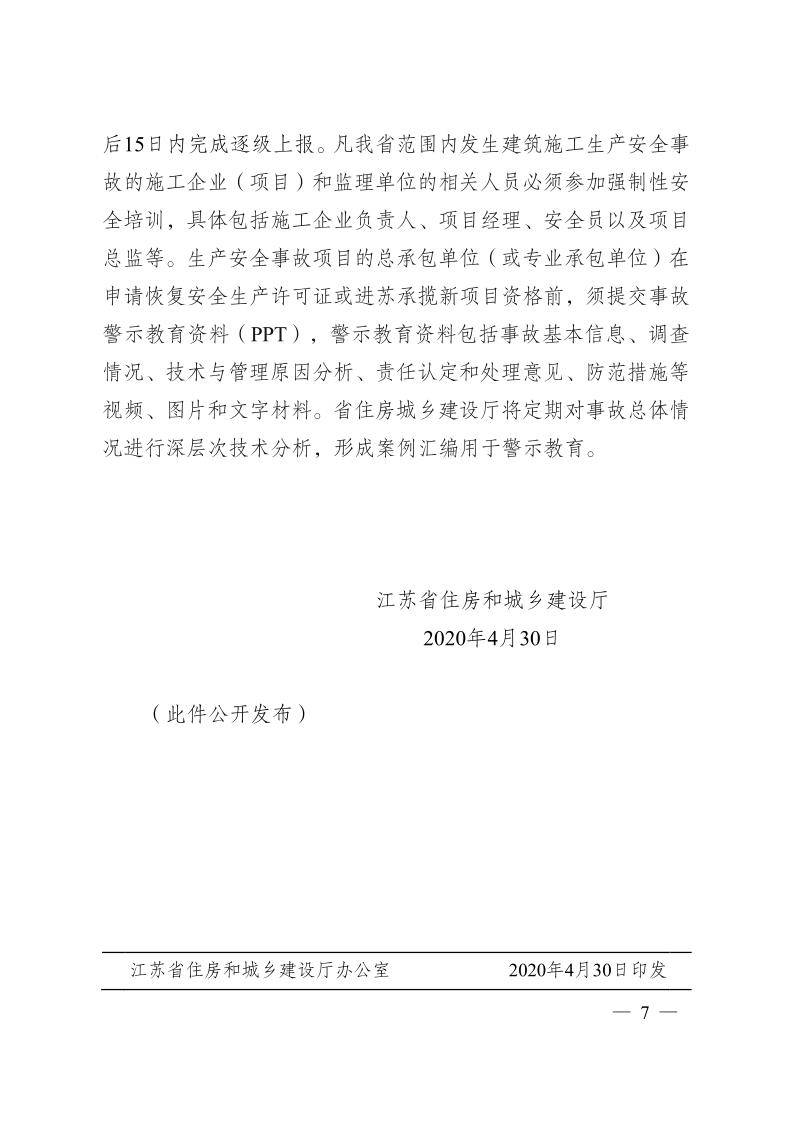 后15日内完成逐级上报。凡我省范围内发生建筑施工生产安全事故的施工企业（项目）和监理单位的相关人员必须参加强制性安全培训，具体包括施工企业负责人、项目经理、安全员以及项目总监等。生产安全事故项目的总承包单位（或专业承包单位）在申请恢复安全生产许可证或进苏承揽新项目资格前，须提交事故警示教育资料（PPT），警示教育资料包括事故基本信息、调查情况、技术与管理原因分析、责任认定和处理意见、防范措施等视频、图片和文字材料。省住房城乡建设厅将定期对事故总体情况进行深层次技术分析，形成案例汇编用于警示教育。

江苏省住房和城乡建设厅
2020年4月30日

（此件公开发布）

江苏省住房和城乡建设厅办公室　　2020年4月30日印发

— 7 —